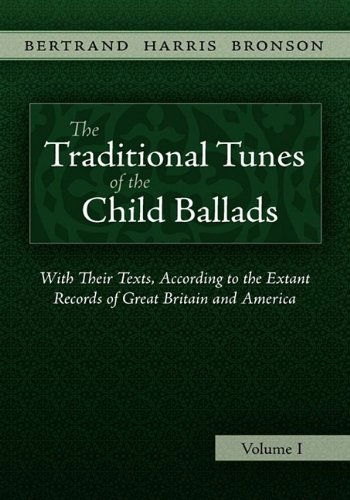 BERTRAND HARRIS BRONSON

The Traditional Tunes of the Child Ballads

With Their Texts, According to the Extant Records of Great Britain and America

Volume I